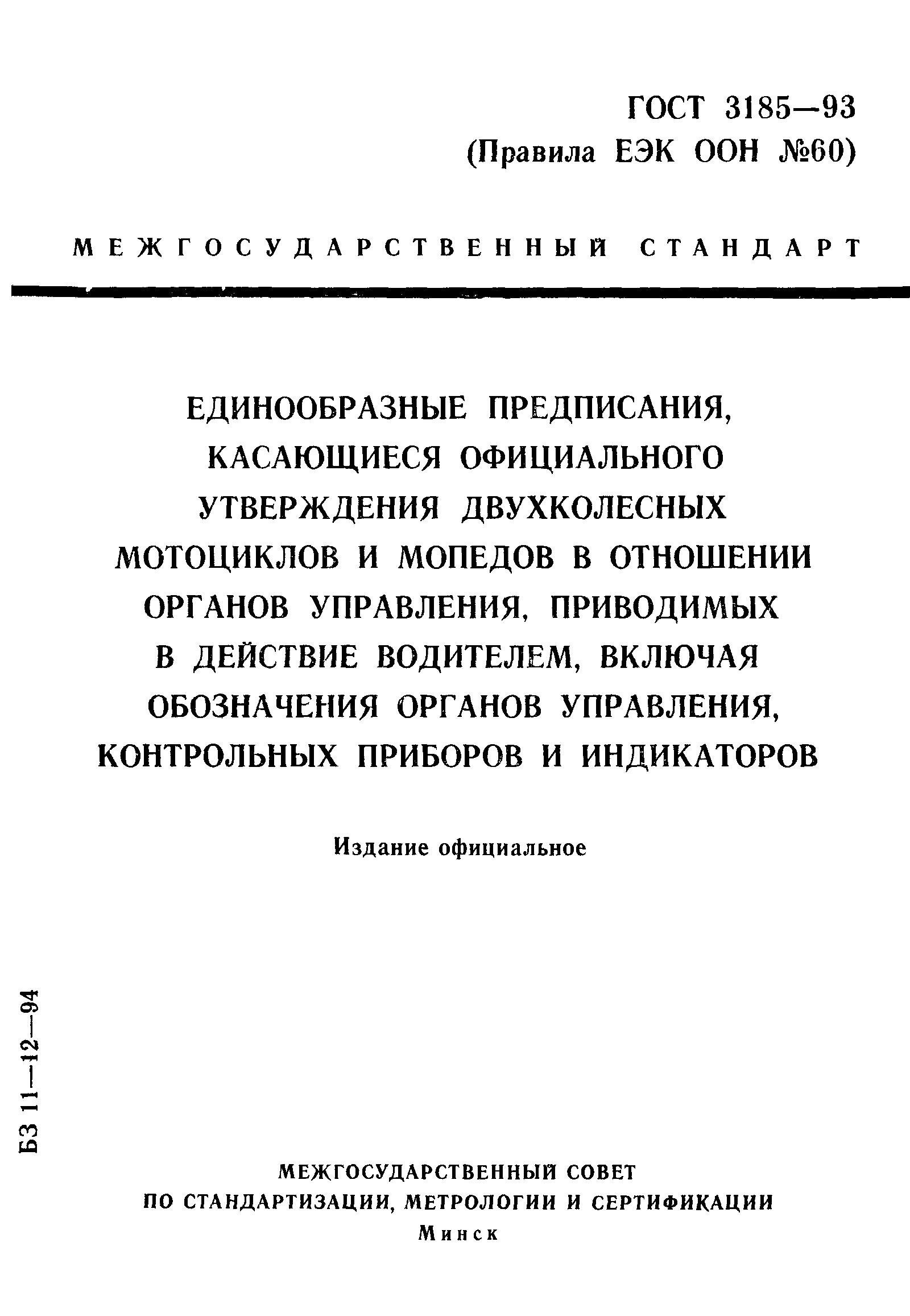 ГОСТ 3185—93
(Правила ЕЭК ООН №60)

МЕЖГОСУДАРСТВЕННЫЙ СТАНДАРТ

ЕДИНООБРАЗНЫЕ ПРЕДПИСАНИЯ, КАСАЮЩИЕСЯ ОФИЦИАЛЬНОГО УТВЕРЖДЕНИЯ ДВУХКОЛЕСНЫХ МОТОЦИКЛОВ И МОПЕДОВ В ОТНОШЕНИИ ОРГАНОВ УПРАВЛЕНИЯ, ПРИВОДИМЫХ В ДЕЙСТВИЕ ВОДИТЕЛЕМ, ВКЛЮЧАЯ ОБОЗНАЧЕНИЯ ОРГАНОВ УПРАВЛЕНИЯ, КОНТРОЛЬНЫХ ПРИБОРОВ И ИНДИКАТОРОВ

Издание официальное

БЗ 11—12—94

МЕЖГОСУДАРСТВЕННЫЙ СОВЕТ
ПО СТАНДАРТИЗАЦИИ, МЕТРОЛОГИИ И СЕРТИФИКАЦИИ
Минск